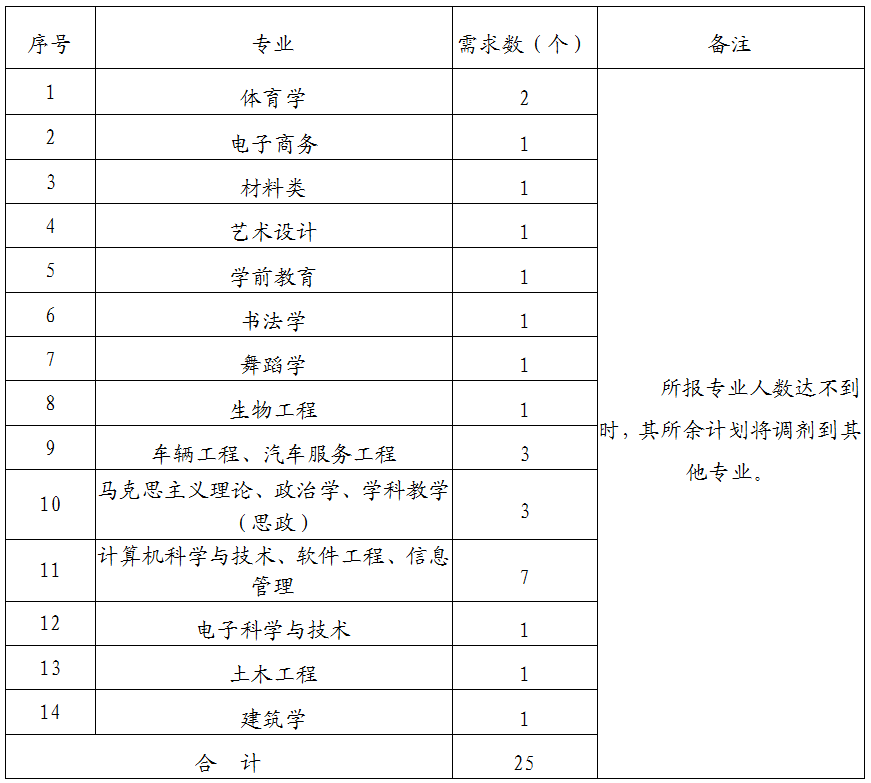 | 序号 | 专业 | 需求数（个） | 备注 |
|---|---|---|---|
| 1 | 体育学 | 2 | 所报专业人数达不到时，其所余计划将调剂到其他专业。 |
| 2 | 电子商务 | 1 | |
| 3 | 材料类 | 1 | |
| 4 | 艺术设计 | 1 | |
| 5 | 学前教育 | 1 | |
| 6 | 书法学 | 1 | |
| 7 | 舞蹈学 | 1 | |
| 8 | 生物工程 | 1 | |
| 9 | 车辆工程、汽车服务工程 | 3 | |
| 10 | 马克思主义理论、政治学、学科教学（思政） | 3 | |
| 11 | 计算机科学与技术、软件工程、信息管理 | 7 | |
| 12 | 电子科学与技术 | 1 | |
| 13 | 土木工程 | 1 | |
| 14 | 建筑学 | 1 | |
| 合　计 | | 25 | |